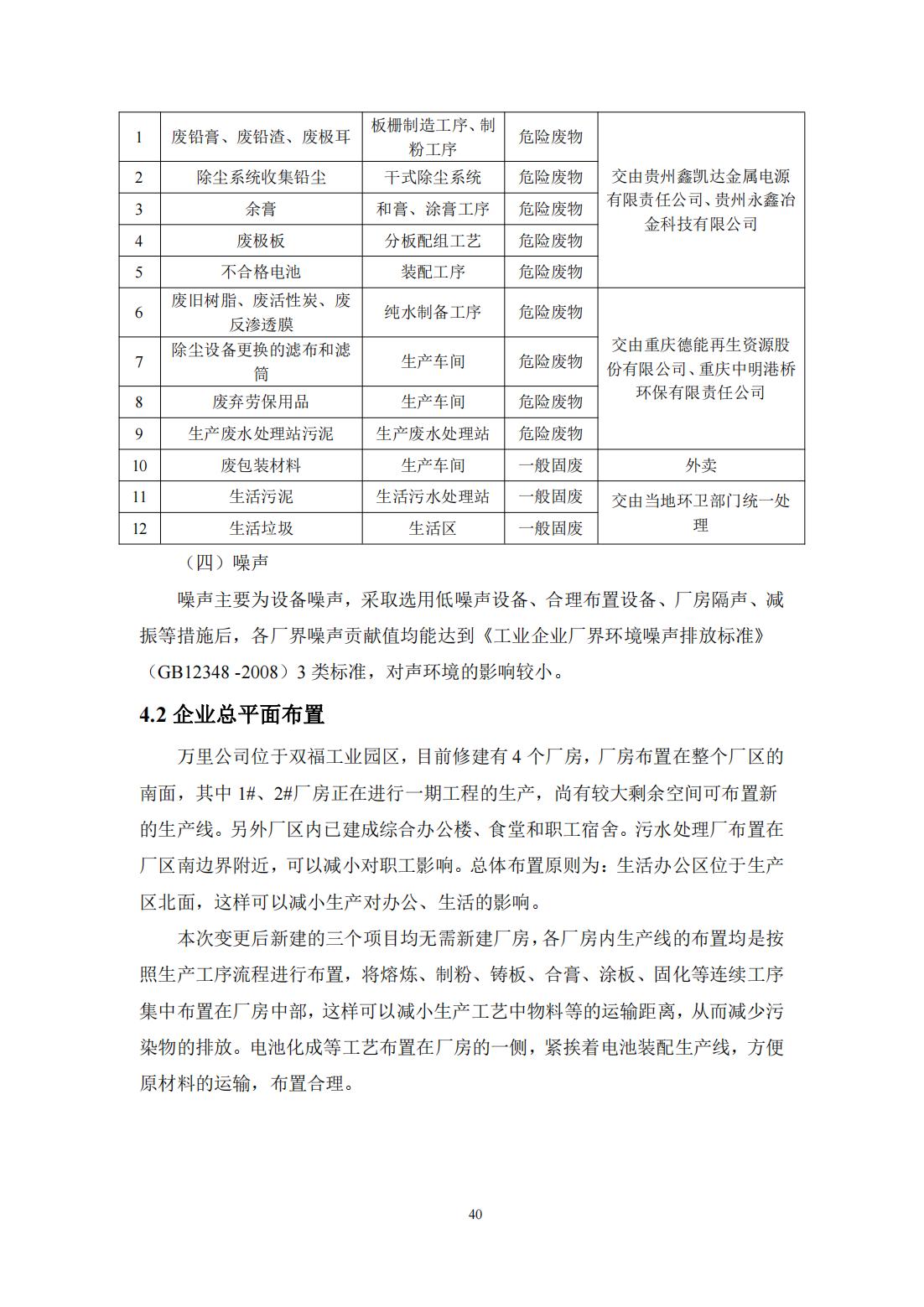 | 1 | 废铅膏、废铅渣、废极耳 | 板栅制造工序、制粉工序 | 危险废物 | 交由贵州鑫凯达金属电源有限责任公司、贵州永鑫冶金科技有限公司 |
|---|---|---|---|---|
| 2 | 除尘系统收集铅尘 | 干式除尘系统 | 危险废物 | |
| 3 | 余膏 | 和膏、涂膏工序 | 危险废物 | |
| 4 | 废极板 | 分板配组工艺 | 危险废物 | |
| 5 | 不合格电池 | 装配工序 | 危险废物 | |
| 6 | 废旧树脂、废活性炭、废反渗透膜 | 纯水制备工序 | 危险废物 | 交由重庆德能再生资源股份有限公司、重庆中明港桥环保有限责任公司 |
| 7 | 除尘设备更换的滤布和滤筒 | 生产车间 | 危险废物 | |
| 8 | 废弃劳保用品 | 生产车间 | 危险废物 | |
| 9 | 生产废水处理站污泥 | 生产废水处理站 | 危险废物 | |
| 10 | 废包装材料 | 生产车间 | 一般固废 | 外卖 |
| 11 | 生活污泥 | 生活污水处理站 | 一般固废 | 交由当地环卫部门统一处理 |
| 12 | 生活垃圾 | 生活区 | 一般固废 | |

（四）噪声

噪声主要为设备噪声，采取选用低噪声设备、合理布置设备、厂房隔声、减振等措施后，各厂界噪声贡献值均能达到《工业企业厂界环境噪声排放标准》（GB12348 -2008）3 类标准，对声环境的影响较小。

4.2 企业总平面布置

万里公司位于双福工业园区，目前修建有 4 个厂房，厂房布置在整个厂区的南面，其中 1#、2#厂房正在进行一期工程的生产，尚有较大剩余空间可布置新的生产线。另外厂区内已建成综合办公楼、食堂和职工宿舍。污水处理厂布置在厂区南边界附近，可以减小对职工影响。总体布置原则为：生活办公区位于生产区北面，这样可以减小生产对办公、生活的影响。

本次变更后新建的三个项目均无需新建厂房，各厂房内生产线的布置均是按照生产工序流程进行布置，将熔炼、制粉、铸板、合膏、涂板、固化等连续工序集中布置在厂房中部，这样可以减小生产工艺中物料等的运输距离，从而减少污染物的排放。电池化成等工艺布置在厂房的一侧，紧挨着电池装配生产线，方便原材料的运输，布置合理。

40